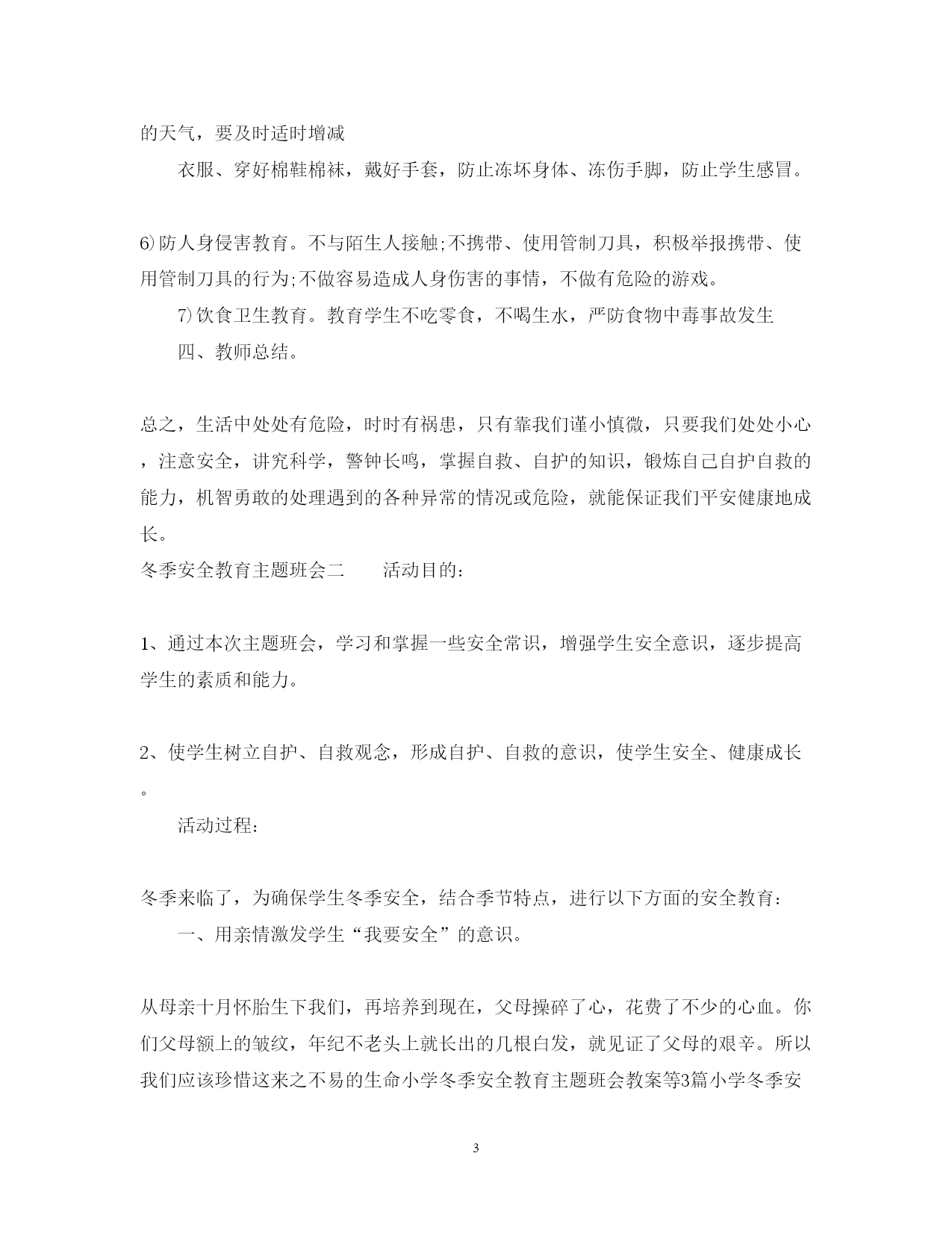 的天气，要及时适时增减

衣服、穿好棉鞋棉袜，戴好手套，防止冻坏身体、冻伤手脚，防止学生感冒。

6)防人身侵害教育。不与陌生人接触;不携带、使用管制刀具，积极举报携带、使用管制刀具的行为;不做容易造成人身伤害的事情，不做有危险的游戏。

7)饮食卫生教育。教育学生不吃零食，不喝生水，严防食物中毒事故发生

四、教师总结。

总之，生活中处处有危险，时时有祸患，只有靠我们谨小慎微，只要我们处处小心，注意安全，讲究科学，警钟长鸣，掌握自救、自护的知识，锻炼自己自护自救的能力，机智勇敢的处理遇到的各种异常的情况或危险，就能保证我们平安健康地成长。

冬季安全教育主题班会二　　活动目的：

1、通过本次主题班会，学习和掌握一些安全常识，增强学生安全意识，逐步提高学生的素质和能力。

2、使学生树立自护、自救观念，形成自护、自救的意识，使学生安全、健康成长。

活动过程：

冬季来临了，为确保学生冬季安全，结合季节特点，进行以下方面的安全教育：

一、用亲情激发学生“我要安全”的意识。

从母亲十月怀胎生下我们，再培养到现在，父母操碎了心，花费了不少的心血。你们父母额上的皱纹，年纪不老头上就长出的几根白发，就见证了父母的艰辛。所以我们应该珍惜这来之不易的生命小学冬季安全教育主题班会教案等3篇小学冬季安

3